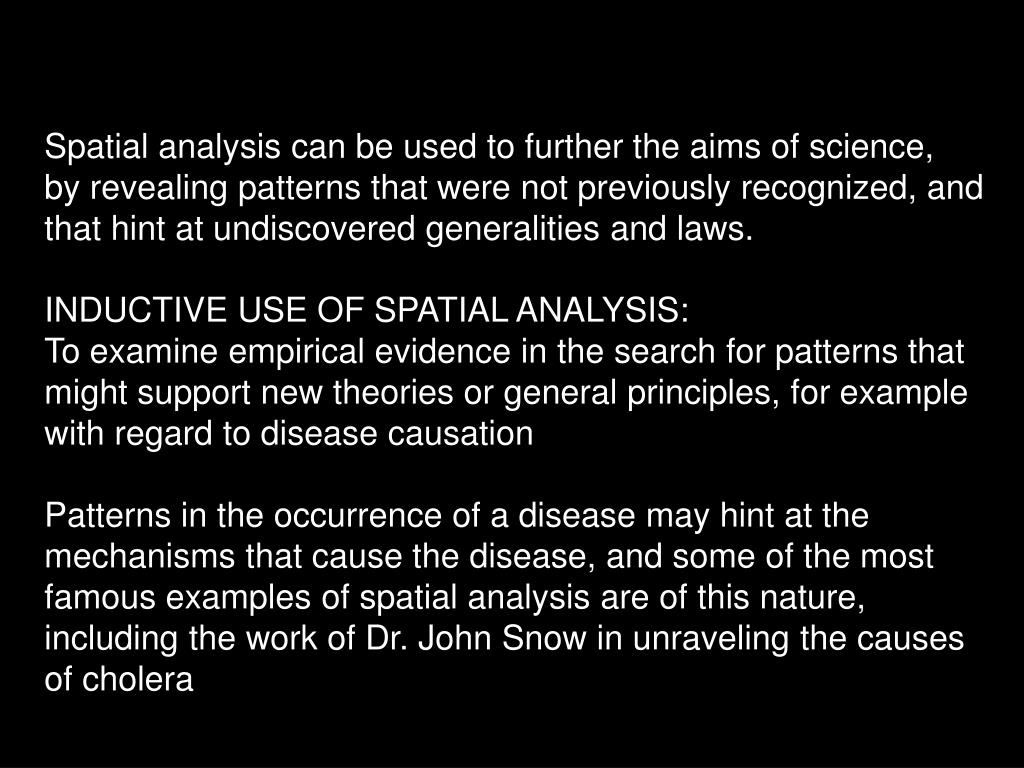 Spatial analysis can be used to further the aims of science, by revealing patterns that were not previously recognized, and that hint at undiscovered generalities and laws.

INDUCTIVE USE OF SPATIAL ANALYSIS:
To examine empirical evidence in the search for patterns that might support new theories or general principles, for example with regard to disease causation

Patterns in the occurrence of a disease may hint at the mechanisms that cause the disease, and some of the most famous examples of spatial analysis are of this nature, including the work of Dr. John Snow in unraveling the causes of cholera